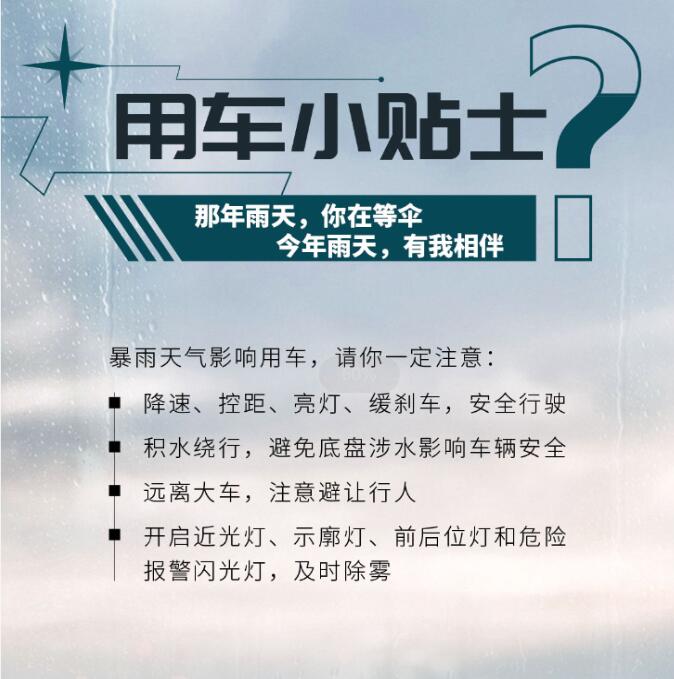 用车小贴士?

那年雨天，你在等伞
今年雨天，有我相伴

暴雨天气影响用车，请你一定注意：

■ 降速、控距、亮灯、缓刹车，安全行驶

■ 积水绕行，避免底盘涉水影响车辆安全

■ 远离大车，注意避让行人

■ 开启近光灯、示廓灯、前后位灯和危险报警闪光灯，及时除雾